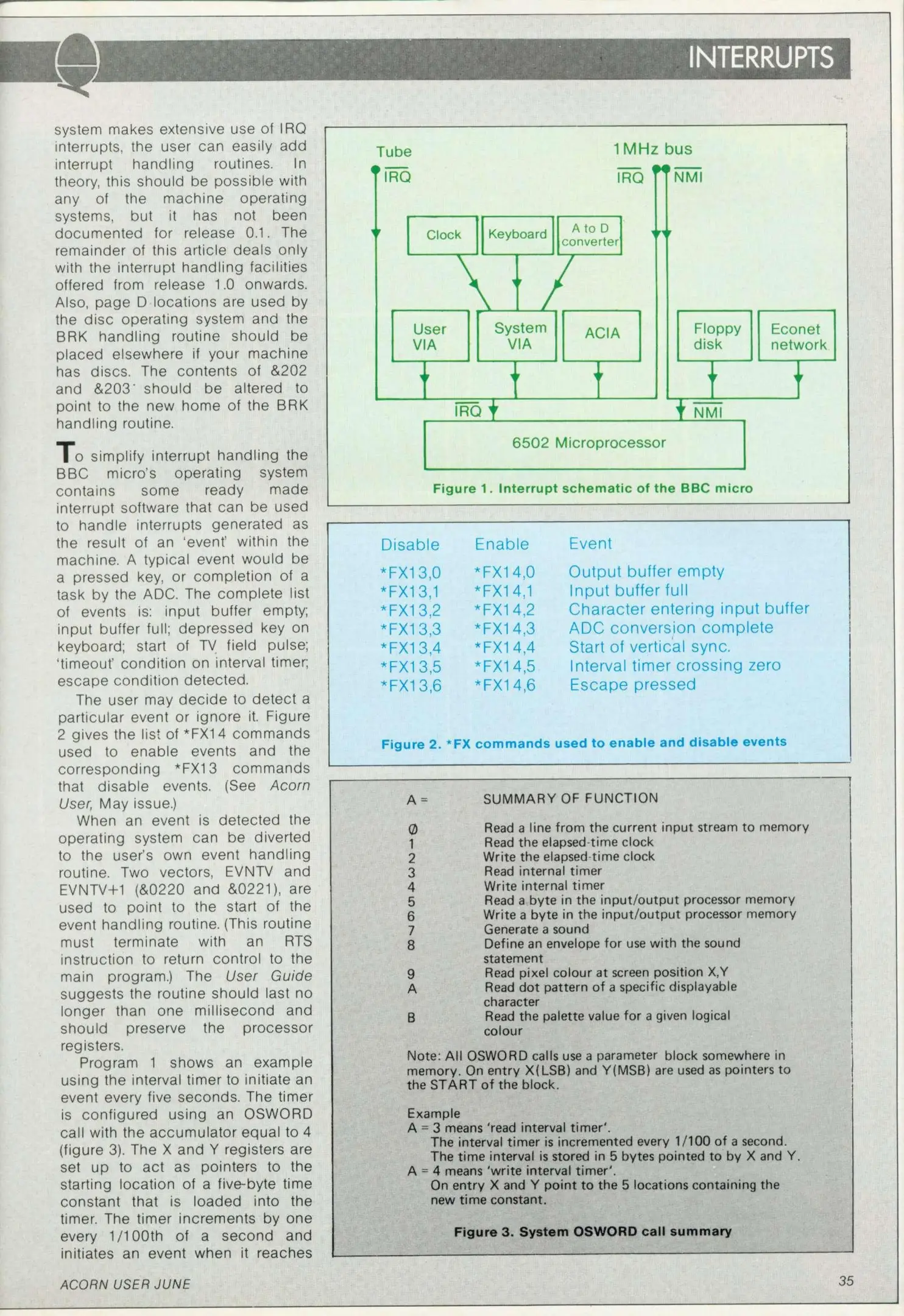 INTERRUPTS

system makes extensive use of IRQ interrupts, the user can easily add interrupt handling routines. In theory, this should be possible with any of the machine operating systems, but it has not been documented for release 0.1. The remainder of this article deals only with the interrupt handling facilities offered from release 1.0 onwards. Also, page D locations are used by the disc operating system and the BRK handling routine should be placed elsewhere if your machine has discs. The contents of &202 and &203 should be altered to point to the new home of the BRK handling routine.

To simplify interrupt handling the BBC micro's operating system contains some ready made interrupt software that can be used to handle interrupts generated as the result of an 'event' within the machine. A typical event would be a pressed key, or completion of a task by the ADC. The complete list of events is: input buffer empty; input buffer full; depressed key on keyboard; start of TV field pulse; 'timeout' condition on interval timer; escape condition detected.

The user may decide to detect a particular event or ignore it. Figure 2 gives the list of *FX14 commands used to enable events and the corresponding *FX13 commands that disable events. (See Acorn User, May issue.)

When an event is detected the operating system can be diverted to the user's own event handling routine. Two vectors, EVNTV and EVNTV+1 (&0220 and &0221), are used to point to the start of the event handling routine. (This routine must terminate with an RTS instruction to return control to the main program.) The User Guide suggests the routine should last no longer than one millisecond and should preserve the processor registers.

Program 1 shows an example using the interval timer to initiate an event every five seconds. The timer is configured using an OSWORD call with the accumulator equal to 4 (figure 3). The X and Y registers are set up to act as pointers to the starting location of a five-byte time constant that is loaded into the timer. The timer increments by one every 1/100th of a second and initiates an event when it reaches

Tube
$\overline{IRQ}$
1MHz bus
$\overline{IRQ}$ $\overline{NMI}$
Clock
Keyboard
A to D converter
User VIA
System VIA
ACIA
Floppy disk
Econet network
$\overline{IRQ}$
$\overline{NMI}$
6502 Microprocessor
Figure 1. Interrupt schematic of the BBC micro

| Disable | Enable | Event |
|---|---|---|
| *FX13,0 | *FX14,0 | Output buffer empty |
| *FX13,1 | *FX14,1 | Input buffer full |
| *FX13,2 | *FX14,2 | Character entering input buffer |
| *FX13,3 | *FX14,3 | ADC conversion complete |
| *FX13,4 | *FX14,4 | Start of vertical sync. |
| *FX13,5 | *FX14,5 | Interval timer crossing zero |
| *FX13,6 | *FX14,6 | Escape pressed |

Figure 2. *FX commands used to enable and disable events

| A = | SUMMARY OF FUNCTION |
|---|---|
| Ø | Read a line from the current input stream to memory |
| 1 | Read the elapsed-time clock |
| 2 | Write the elapsed-time clock |
| 3 | Read internal timer |
| 4 | Write internal timer |
| 5 | Read a byte in the input/output processor memory |
| 6 | Write a byte in the input/output processor memory |
| 7 | Generate a sound |
| 8 | Define an envelope for use with the sound statement |
| 9 | Read pixel colour at screen position X,Y |
| A | Read dot pattern of a specific displayable character |
| B | Read the palette value for a given logical colour |

Note: All OSWORD calls use a parameter block somewhere in memory. On entry X(LSB) and Y(MSB) are used as pointers to the START of the block.

Example
A = 3 means 'read interval timer'.
The interval timer is incremented every 1/100 of a second.
The time interval is stored in 5 bytes pointed to by X and Y.
A = 4 means 'write interval timer'.
On entry X and Y point to the 5 locations containing the new time constant.

Figure 3. System OSWORD call summary

ACORN USER JUNE
35